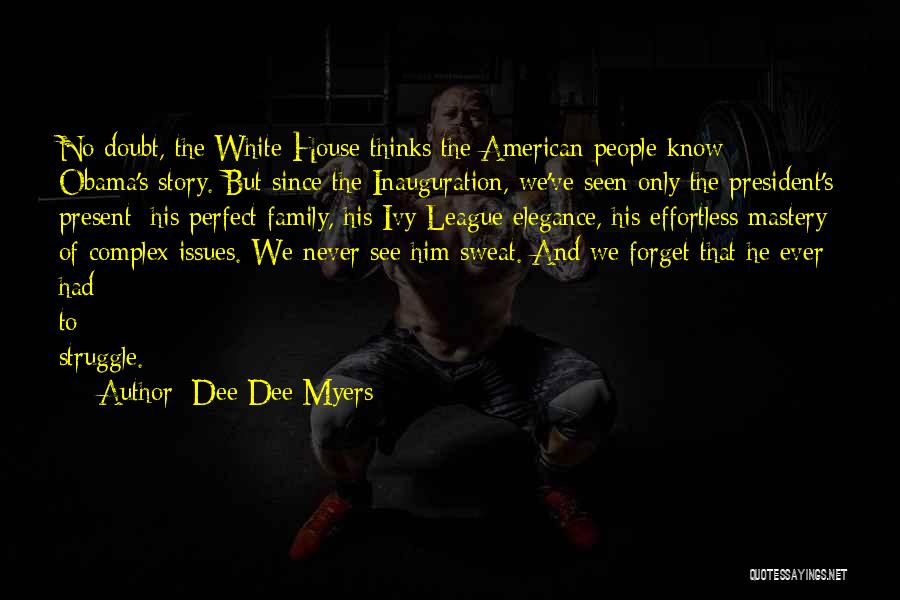 No doubt, the White House thinks the American people know Obama's story. But since the Inauguration, we've seen only the president's present: his perfect family, his Ivy League elegance, his effortless mastery of complex issues. We never see him sweat. And we forget that he ever had to struggle.

Author: Dee Dee Myers

QUOTESSAYINGS.NET